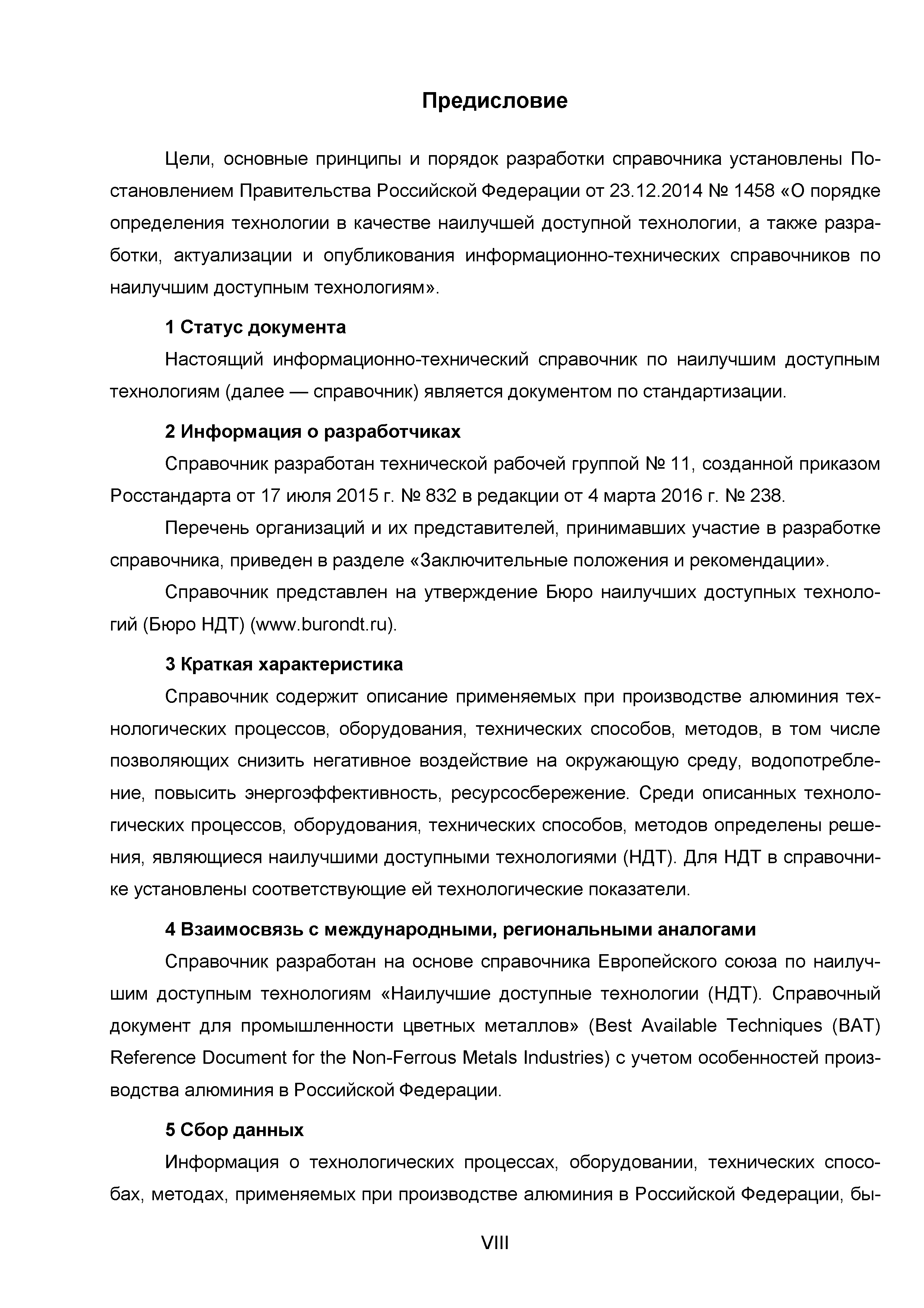 Предисловие

Цели, основные принципы и порядок разработки справочника установлены Постановлением Правительства Российской Федерации от 23.12.2014 № 1458 «О порядке определения технологии в качестве наилучшей доступной технологии, а также разработки, актуализации и опубликования информационно-технических справочников по наилучшим доступным технологиям».

1 Статус документа

Настоящий информационно-технический справочник по наилучшим доступным технологиям (далее — справочник) является документом по стандартизации.

2 Информация о разработчиках

Справочник разработан технической рабочей группой № 11, созданной приказом Росстандарта от 17 июля 2015 г. № 832 в редакции от 4 марта 2016 г. № 238.

Перечень организаций и их представителей, принимавших участие в разработке справочника, приведен в разделе «Заключительные положения и рекомендации».

Справочник представлен на утверждение Бюро наилучших доступных технологий (Бюро НДТ) (www.burondt.ru).

3 Краткая характеристика

Справочник содержит описание применяемых при производстве алюминия технологических процессов, оборудования, технических способов, методов, в том числе позволяющих снизить негативное воздействие на окружающую среду, водопотребление, повысить энергоэффективность, ресурсосбережение. Среди описанных технологических процессов, оборудования, технических способов, методов определены решения, являющиеся наилучшими доступными технологиями (НДТ). Для НДТ в справочнике установлены соответствующие ей технологические показатели.

4 Взаимосвязь с международными, региональными аналогами

Справочник разработан на основе справочника Европейского союза по наилучшим доступным технологиям «Наилучшие доступные технологии (НДТ). Справочный документ для промышленности цветных металлов» (Best Available Techniques (BAT) Reference Document for the Non-Ferrous Metals Industries) с учетом особенностей производства алюминия в Российской Федерации.

5 Сбор данных

Информация о технологических процессах, оборудовании, технических способах, методах, применяемых при производстве алюминия в Российской Федерации, бы-

VIII